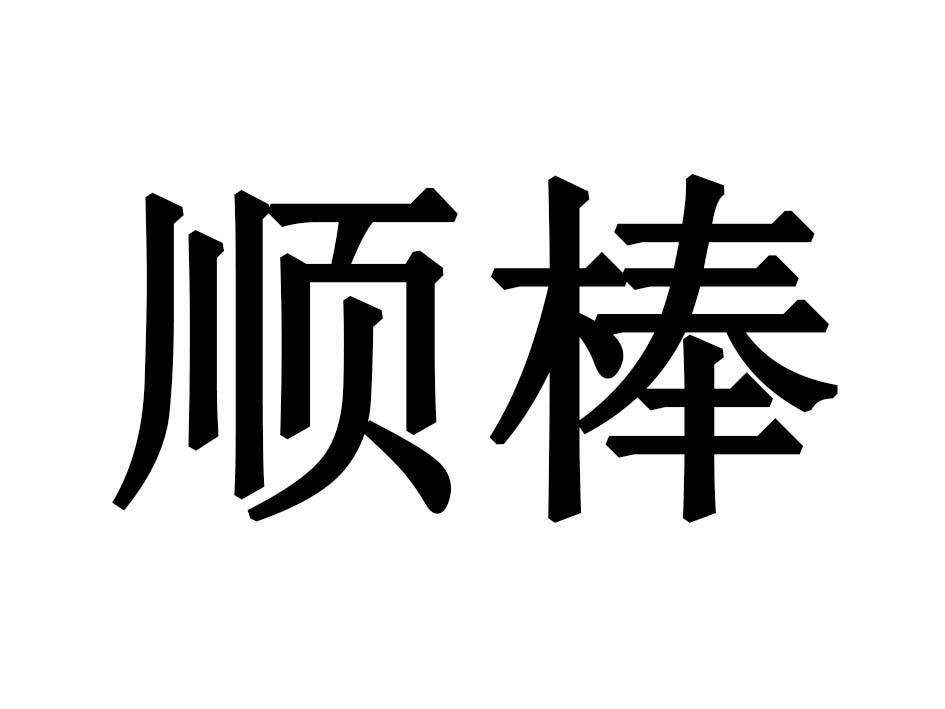 顺棒